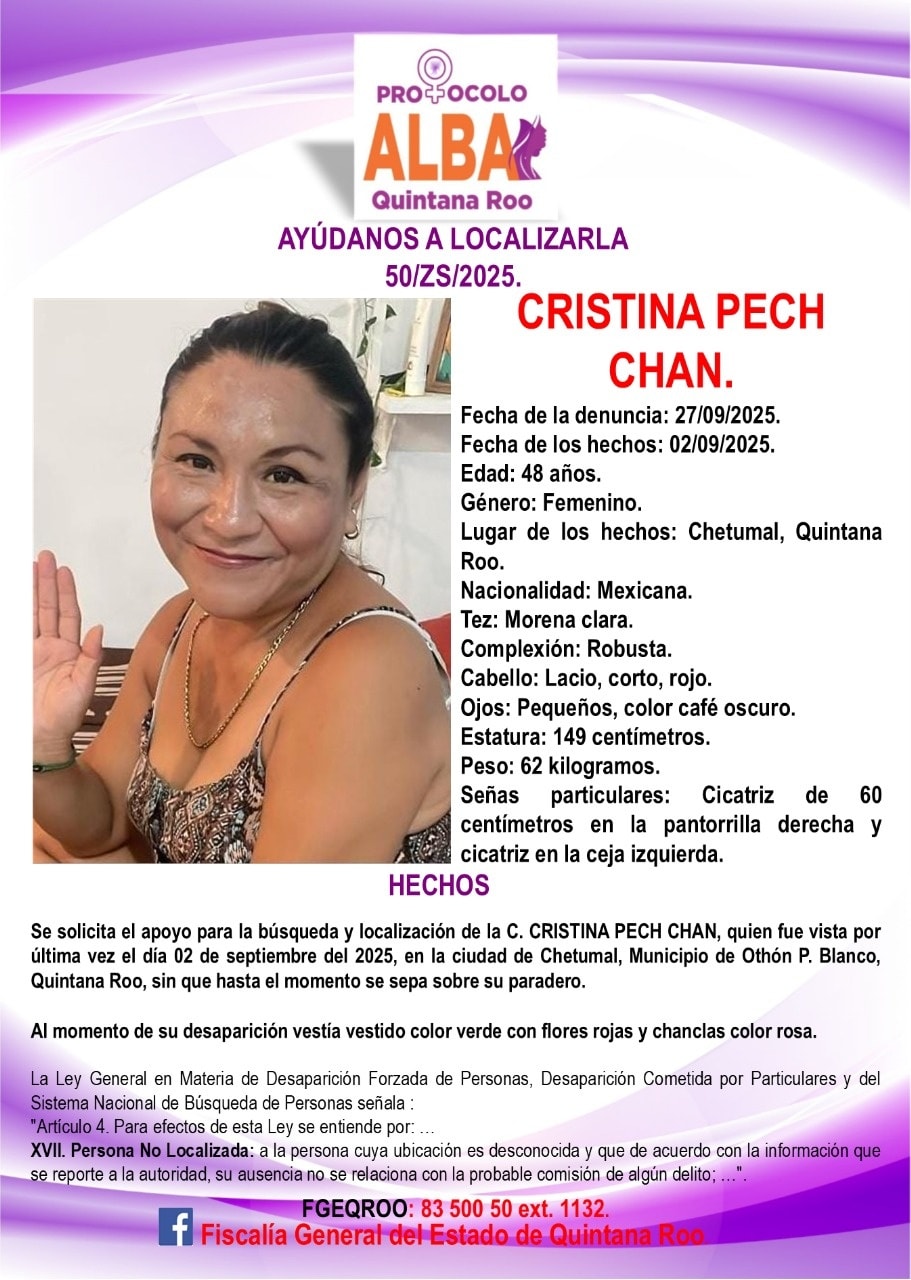 PROTOCOLO
ALBA
Quintana Roo

AYÚDANOS A LOCALIZARLA
50/ZS/2025.

CRISTINA PECH CHAN.

Fecha de la denuncia: 27/09/2025.
Fecha de los hechos: 02/09/2025.
Edad: 48 años.
Género: Femenino.
Lugar de los hechos: Chetumal, Quintana Roo.
Nacionalidad: Mexicana.
Tez: Morena clara.
Complexión: Robusta.
Cabello: Lacio, corto, rojo.
Ojos: Pequeños, color café oscuro.
Estatura: 149 centímetros.
Peso: 62 kilogramos.
Señas particulares: Cicatriz de 60 centímetros en la pantorrilla derecha y cicatriz en la ceja izquierda.

HECHOS

Se solicita el apoyo para la búsqueda y localización de la C. CRISTINA PECH CHAN, quien fue vista por última vez el día 02 de septiembre del 2025, en la ciudad de Chetumal, Municipio de Othón P. Blanco, Quintana Roo, sin que hasta el momento se sepa sobre su paradero.

Al momento de su desaparición vestía vestido color verde con flores rojas y chanclas color rosa.

La Ley General en Materia de Desaparición Forzada de Personas, Desaparición Cometida por Particulares y del Sistema Nacional de Búsqueda de Personas señala :
"Artículo 4. Para efectos de esta Ley se entiende por: …
XVII. Persona No Localizada: a la persona cuya ubicación es desconocida y que de acuerdo con la información que se reporte a la autoridad, su ausencia no se relaciona con la probable comisión de algún delito; …".

FGEQROO: 83 500 50 ext. 1132.
Fiscalía General del Estado de Quintana Roo